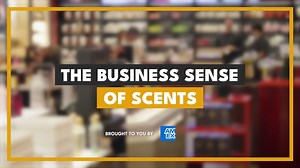 THE BUSINESS SENSE
OF SCENTS

BROUGHT TO YOU BY AM EX